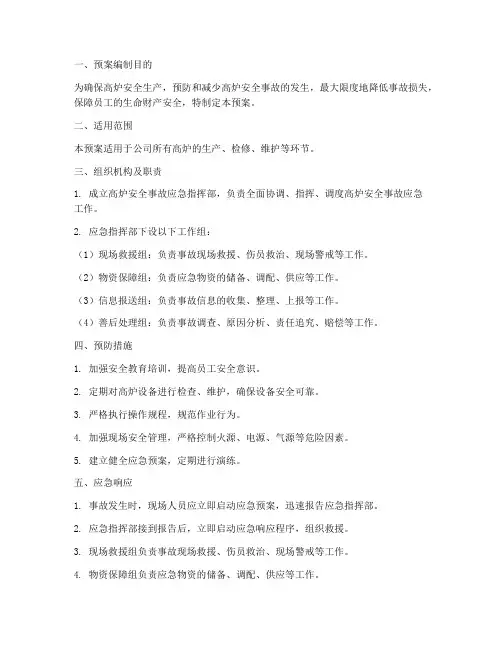 一、预案编制目的

为确保高炉安全生产，预防和减少高炉安全事故的发生，最大限度地降低事故损失，保障员工的生命财产安全，特制定本预案。

二、适用范围

本预案适用于公司所有高炉的生产、检修、维护等环节。

三、组织机构及职责

1. 成立高炉安全事故应急指挥部，负责全面协调、指挥、调度高炉安全事故应急工作。

2. 应急指挥部下设以下工作组：

（1）现场救援组：负责事故现场救援、伤员救治、现场警戒等工作。

（2）物资保障组：负责应急物资的储备、调配、供应等工作。

（3）信息报送组：负责事故信息的收集、整理、上报等工作。

（4）善后处理组：负责事故调查、原因分析、责任追究、赔偿等工作。

四、预防措施

1. 加强安全教育培训，提高员工安全意识。

2. 定期对高炉设备进行检查、维护，确保设备安全可靠。

3. 严格执行操作规程，规范作业行为。

4. 加强现场安全管理，严格控制火源、电源、气源等危险因素。

5. 建立健全应急预案，定期进行演练。

五、应急响应

1. 事故发生时，现场人员应立即启动应急预案，迅速报告应急指挥部。

2. 应急指挥部接到报告后，立即启动应急响应程序，组织救援。

3. 现场救援组负责事故现场救援、伤员救治、现场警戒等工作。

4. 物资保障组负责应急物资的储备、调配、供应等工作。